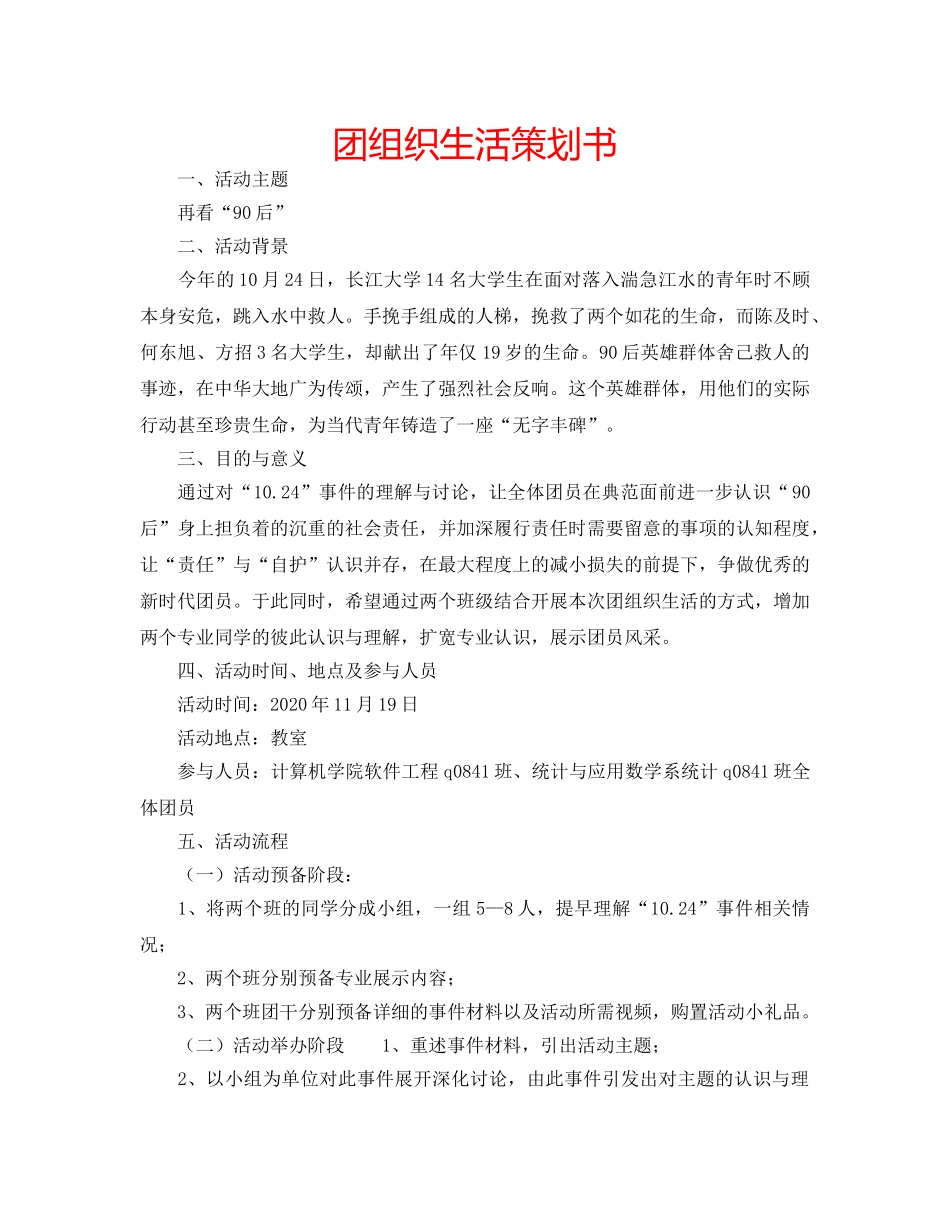 团组织生活策划书

一、活动主题

再看“90后”

二、活动背景

今年的10月24日，长江大学14名大学生在面对落入湍急江水的青年时不顾本身安危，跳入水中救人。手挽手组成的人梯，挽救了两个如花的生命，而陈及时、何东旭、方招3名大学生，却献出了年仅19岁的生命。90后英雄群体舍己救人的事迹，在中华大地广为传颂，产生了强烈社会反响。这个英雄群体，用他们的实际行动甚至珍贵生命，为当代青年铸造了一座“无字丰碑”。

三、目的与意义

通过对“10.24”事件的理解与讨论，让全体团员在典范面前进一步认识“90后”身上担负着的沉重的社会责任，并加深履行责任时需要留意的事项的认知程度，让“责任”与“自护”认识并存，在最大程度上的减小损失的前提下，争做优秀的新时代团员。于此同时，希望通过两个班级结合开展本次团组织生活的方式，增加两个专业同学的彼此认识与理解，扩宽专业认识，展示团员风采。

四、活动时间、地点及参与人员

活动时间：2020年11月19日

活动地点：教室

参与人员：计算机学院软件工程q0841班、统计与应用数学系统计q0841班全体团员

五、活动流程

（一）活动预备阶段：

1、将两个班的同学分成小组，一组5—8人，提早理解“10.24”事件相关情况；

2、两个班分别预备专业展示内容；

3、两个班团干分别预备详细的事件材料以及活动所需视频，购置活动小礼品。

（二）活动举办阶段 1、重述事件材料，引出活动主题；

2、以小组为单位对此事件展开深化讨论，由此事件引发出对主题的认识与理